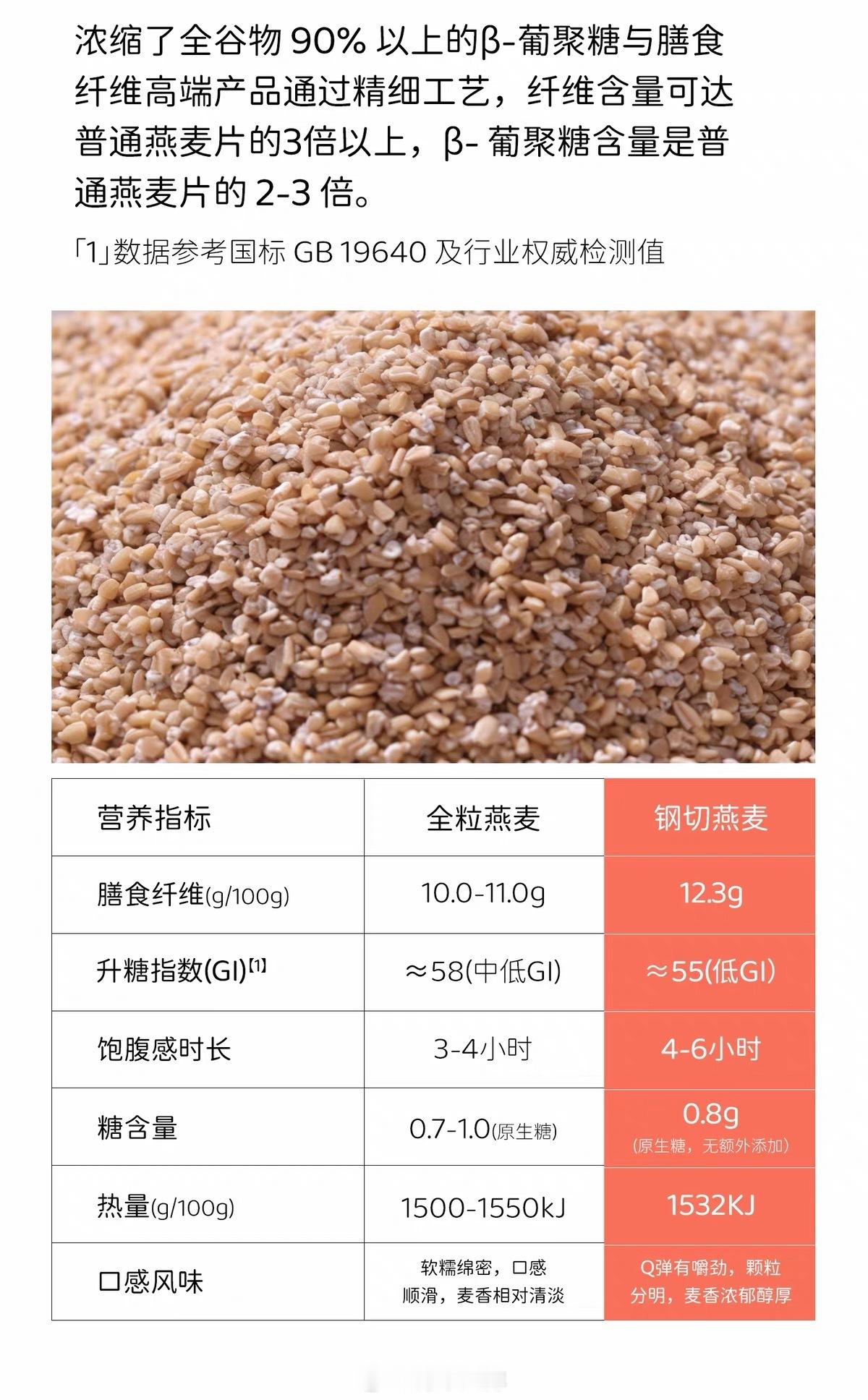 浓缩了全谷物90%以上的β-葡聚糖与膳食纤维高端产品通过精细工艺，纤维含量可达普通燕麦片的3倍以上，β-葡聚糖含量是普通燕麦片的2-3倍。

「1」数据参考国标GB 19640及行业权威检测值

| 营养指标 | 全粒燕麦 | 钢切燕麦 |
|---|---|---|
| 膳食纤维(g/100g) | 10.0-11.0g | 12.3g |
| 升糖指数(GI)$^{[1]}$ | ≈58(中低GI) | ≈55(低GI) |
| 饱腹感时长 | 3-4小时 | 4-6小时 |
| 糖含量 | 0.7-1.0(原生糖) | 0.8g (原生糖，无额外添加) |
| 热量(g/100g) | 1500-1550kJ | 1532KJ |
| 口感风味 | 软糯绵密，口感顺滑，麦香相对清淡 | Q弹有嚼劲，颗粒分明，麦香浓郁醇厚 |